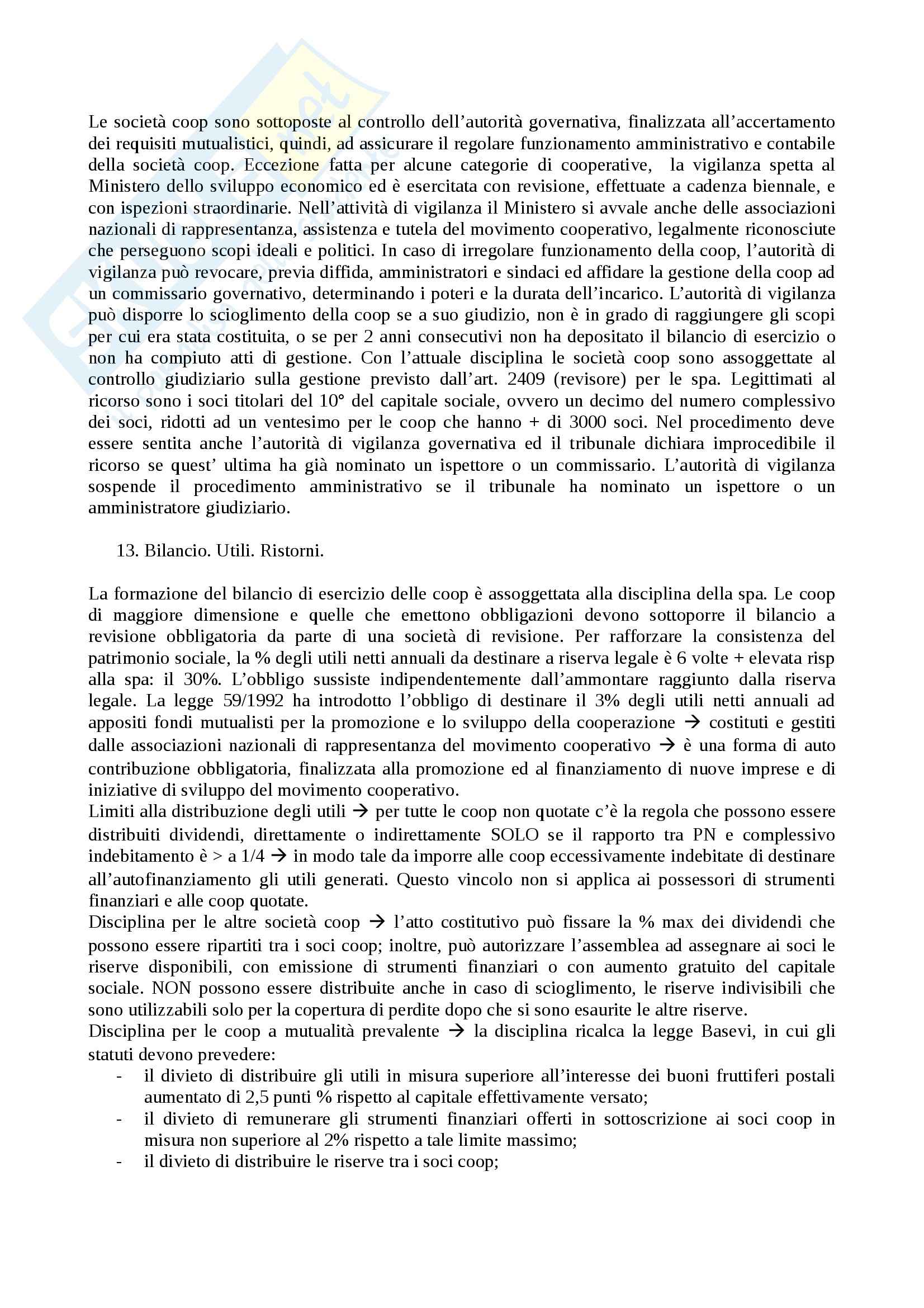 Le società coop sono sottoposte al controllo dell'autorità governativa, finalizzata all'accertamento dei requisiti mutualistici, quindi, ad assicurare il regolare funzionamento amministrativo e contabile della società coop. Eccezione fatta per alcune categorie di cooperative, la vigilanza spetta al Ministero dello sviluppo economico ed è esercitata con revisione, effettuate a cadenza biennale, e con ispezioni straordinarie. Nell'attività di vigilanza il Ministero si avvale anche delle associazioni nazionali di rappresentanza, assistenza e tutela del movimento cooperativo, legalmente riconosciute che perseguono scopi ideali e politici. In caso di irregolare funzionamento della coop, l'autorità di vigilanza può revocare, previa diffida, amministratori e sindaci ed affidare la gestione della coop ad un commissario governativo, determinando i poteri e la durata dell'incarico. L'autorità di vigilanza può disporre lo scioglimento della coop se a suo giudizio, non è in grado di raggiungere gli scopi per cui era stata costituita, o se per 2 anni consecutivi non ha depositato il bilancio di esercizio o non ha compiuto atti di gestione. Con l'attuale disciplina le società coop sono assoggettate al controllo giudiziario sulla gestione previsto dall'art. 2409 (revisore) per le spa. Legittimati al ricorso sono i soci titolari del 10° del capitale sociale, ovvero un decimo del numero complessivo dei soci, ridotti ad un ventesimo per le coop che hanno + di 3000 soci. Nel procedimento deve essere sentita anche l'autorità di vigilanza governativa ed il tribunale dichiara improcedibile il ricorso se quest' ultima ha già nominato un ispettore o un commissario. L'autorità di vigilanza sospende il procedimento amministrativo se il tribunale ha nominato un ispettore o un amministratore giudiziario.

13. Bilancio. Utili. Ristorni.

La formazione del bilancio di esercizio delle coop è assoggettata alla disciplina della spa. Le coop di maggiore dimensione e quelle che emettono obbligazioni devono sottoporre il bilancio a revisione obbligatoria da parte di una società di revisione. Per rafforzare la consistenza del patrimonio sociale, la % degli utili netti annuali da destinare a riserva legale è 6 volte + elevata risp alla spa: il 30%. L'obbligo sussiste indipendentemente dall'ammontare raggiunto dalla riserva legale. La legge 59/1992 ha introdotto l'obbligo di destinare il 3% degli utili netti annuali ad appositi fondi mutualisti per la promozione e lo sviluppo della cooperazione → costituti e gestiti dalle associazioni nazionali di rappresentanza del movimento cooperativo → è una forma di auto contribuzione obbligatoria, finalizzata alla promozione ed al finanziamento di nuove imprese e di iniziative di sviluppo del movimento cooperativo.
Limiti alla distribuzione degli utili → per tutte le coop non quotate c'è la regola che possono essere distribuiti dividendi, direttamente o indirettamente SOLO se il rapporto tra PN e complessivo indebitamento è > a 1/4 → in modo tale da imporre alle coop eccessivamente indebitate di destinare all'autofinanziamento gli utili generati. Questo vincolo non si applica ai possessori di strumenti finanziari e alle coop quotate.
Disciplina per le altre società coop → l'atto costitutivo può fissare la % max dei dividendi che possono essere ripartiti tra i soci coop; inoltre, può autorizzare l'assemblea ad assegnare ai soci le riserve disponibili, con emissione di strumenti finanziari o con aumento gratuito del capitale sociale. NON possono essere distribuite anche in caso di scioglimento, le riserve indivisibili che sono utilizzabili solo per la copertura di perdite dopo che si sono esaurite le altre riserve.
Disciplina per le coop a mutualità prevalente → la disciplina ricalca la legge Basevi, in cui gli statuti devono prevedere:
- il divieto di distribuire gli utili in misura superiore all'interesse dei buoni fruttiferi postali aumentato di 2,5 punti % rispetto al capitale effettivamente versato;
- il divieto di remunerare gli strumenti finanziari offerti in sottoscrizione ai soci coop in misura non superiore al 2% rispetto a tale limite massimo;
- il divieto di distribuire le riserve tra i soci coop;